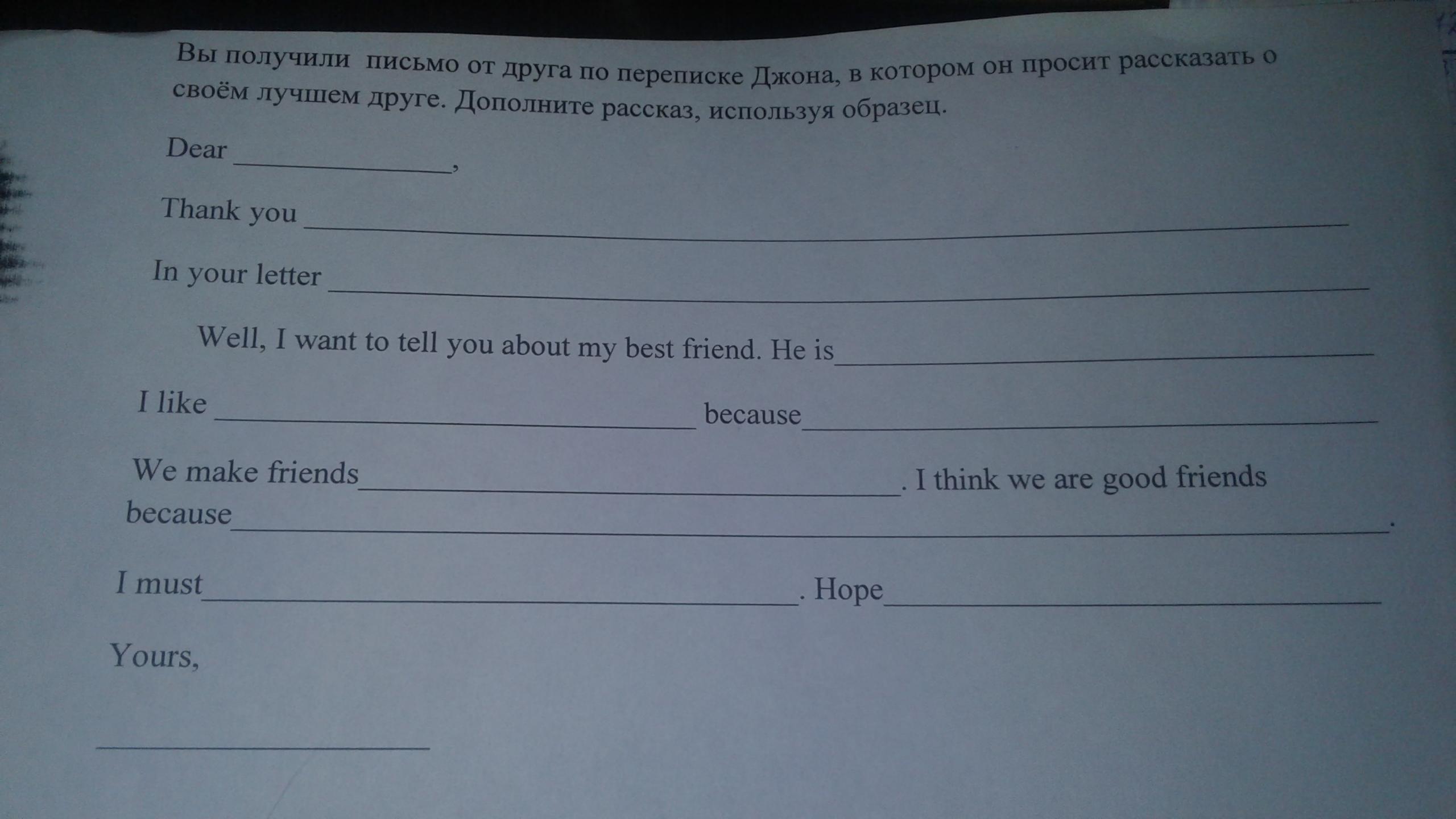 Вы получили письмо от друга по переписке Джона, в котором он просит рассказать о своём лучшем друге. Дополните рассказ, используя образец.

Dear ____,

Thank you ____

In your letter ____

Well, I want to tell you about my best friend. He is ____

I like ____ because ____

We make friends ____. I think we are good friends because ____.

I must ____. Hope ____

Yours,

____